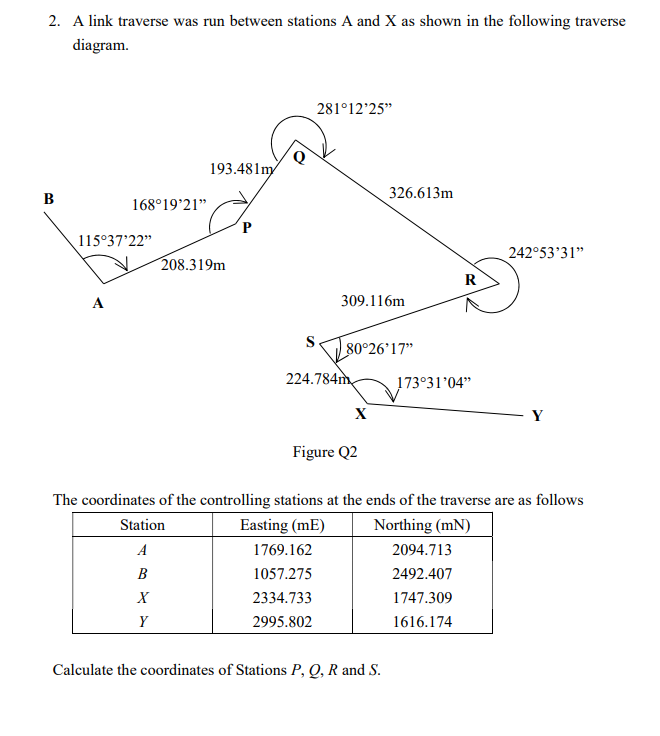 2. A link traverse was run between stations A and X as shown in the following traverse diagram.

281°12'25"
Q
193.481m
326.613m
B
168°19'21"
P
115°37'22"
242°53'31"
208.319m
R
A
309.116m
S
80°26'17"
224.784m
173°31'04"
X
Y

Figure Q2

The coordinates of the controlling stations at the ends of the traverse are as follows

| Station | Easting (mE) | Northing (mN) |
|---|---|---|
| A | 1769.162 | 2094.713 |
| B | 1057.275 | 2492.407 |
| X | 2334.733 | 1747.309 |
| Y | 2995.802 | 1616.174 |

Calculate the coordinates of Stations P, Q, R and S.